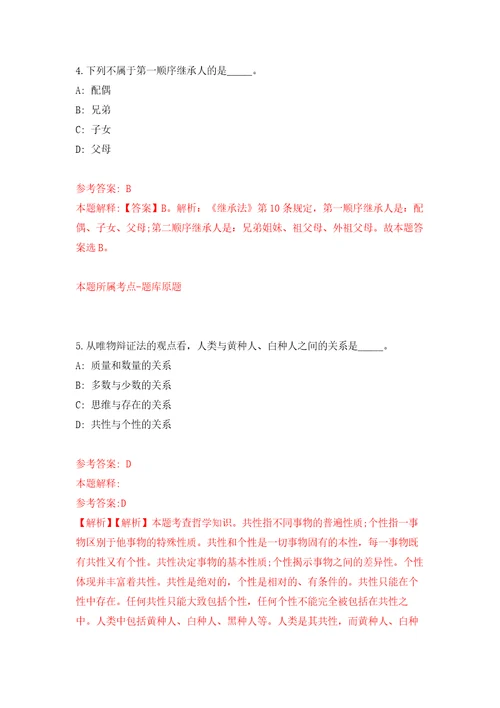 4.下列不属于第一顺序继承人的是_____。

A: 配偶

B: 兄弟

C: 子女

D: 父母

参考答案: B

本题解释:【答案】B。解析:《继承法》第10条规定,第一顺序继承人是:配偶、子女、父母;第二顺序继承人是:兄弟姐妹、祖父母、外祖父母。故本题答案选B。

本题所属考点-题库原题

5.从唯物辩证法的观点看,人类与黄种人、白种人之间的关系是_____。

A: 质量和数量的关系

B: 多数与少数的关系

C: 思维与存在的关系

D: 共性与个性的关系

参考答案: D

本题解释:

参考答案:D

【解析】【解析】本题考查哲学知识。共性指不同事物的普遍性质;个性指一事物区别于他事物的特殊性质。共性和个性是一切事物固有的本性,每一事物既有共性又有个性。共性决定事物的基本性质;个性揭示事物之间的差异性。个性体现并丰富着共性。共性是绝对的,个性是相对的、有条件的。共性只能在个性中存在。任何共性只能大致包括个性,任何个性不能完全被包括在共性之中。人类中包括黄种人、白种人、黑种人等。人类是其共性,而黄种人、白种